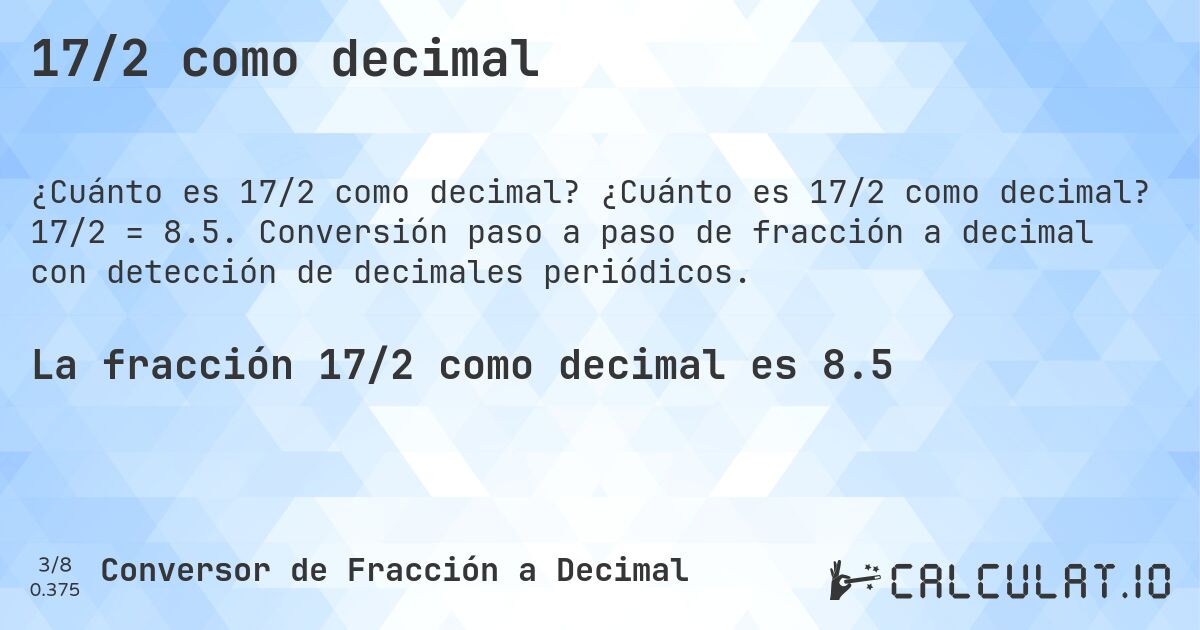 17/2 como decimal

¿Cuánto es 17/2 como decimal? ¿Cuánto es 17/2 como decimal? 17/2 = 8.5. Conversión paso a paso de fracción a decimal con detección de decimales periódicos.

La fracción 17/2 como decimal es 8.5

3/8
0.375

Conversor de Fracción a Decimal

CALCULAT.IO